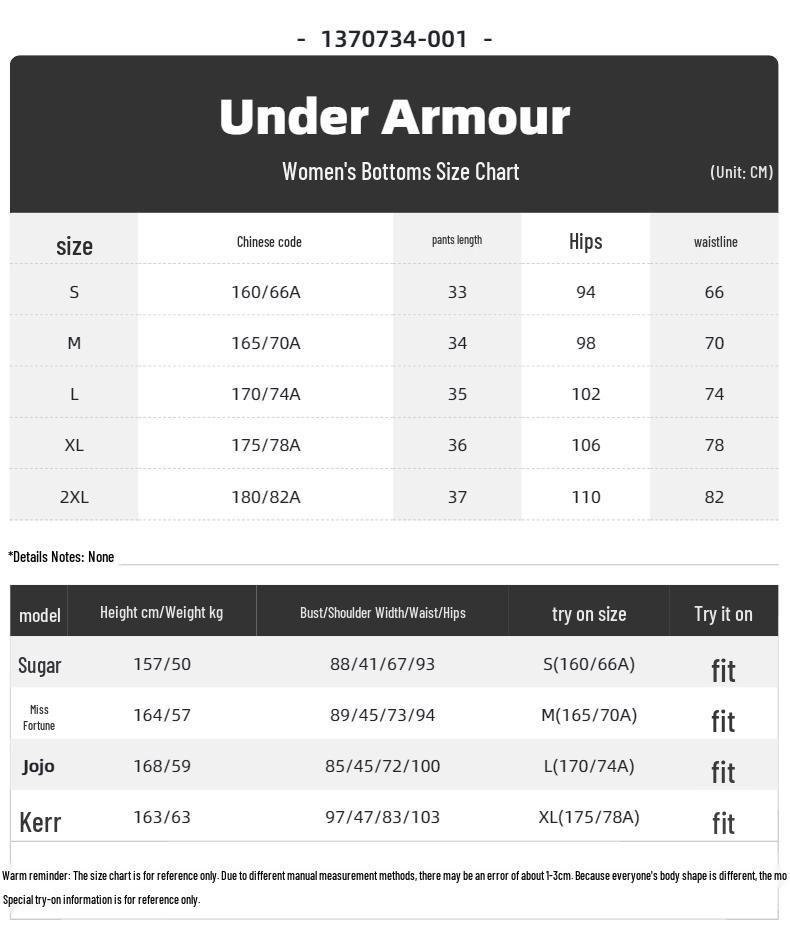 - 1370734-001 -

Under Armour

Women's Bottoms Size Chart

(Unit: CM)

| size | Chinese code | pants length | Hips | waistline |
|---|---|---|---|---|
| S | 160/66A | 33 | 94 | 66 |
| M | 165/70A | 34 | 98 | 70 |
| L | 170/74A | 35 | 102 | 74 |
| XL | 175/78A | 36 | 106 | 78 |
| 2XL | 180/82A | 37 | 110 | 82 |

*Details Notes: None

| model | Height cm/Weight kg | Bust/Shoulder Width/Waist/Hips | try on size | Try it on |
|---|---|---|---|---|
| Sugar | 157/50 | 88/41/67/93 | S(160/66A) | fit |
| Miss Fortune | 164/57 | 89/45/73/94 | M(165/70A) | fit |
| Jojo | 168/59 | 85/45/72/100 | L(170/74A) | fit |
| Kerr | 163/63 | 97/47/83/103 | XL(175/78A) | fit |

Warm reminder: The size chart is for reference only. Due to different manual measurement methods, there may be an error of about 1-3cm. Because everyone's body shape is different, the mo

Special try-on information is for reference only.